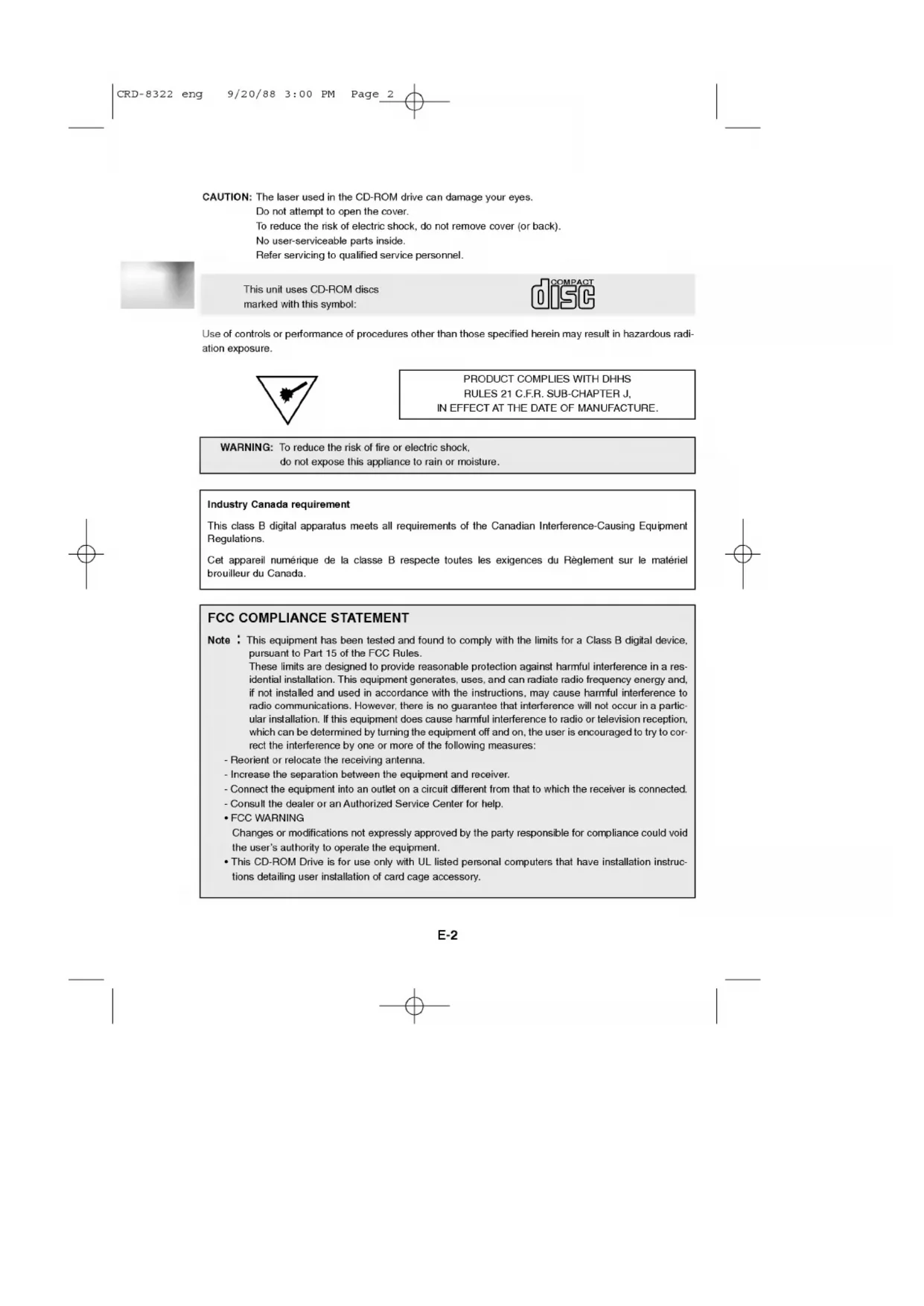 CRD-8322 eng 9/20/88 3:00 PM Page 2

CAUTION: The laser used in the CD-ROM drive can damage your eyes.
Do not attempt to open the cover.
To reduce the risk of electric shock, do not remove cover (or back).
No user-serviceable parts inside.
Refer servicing to qualified service personnel.

This unit uses CD-ROM discs marked with this symbol:

COMPACT disc

Use of controls or performance of procedures other than those specified herein may result in hazardous radiation exposure.

PRODUCT COMPLIES WITH DHHS
RULES 21 C.F.R. SUB-CHAPTER J,
IN EFFECT AT THE DATE OF MANUFACTURE.

WARNING: To reduce the risk of fire or electric shock,
do not expose this appliance to rain or moisture.

Industry Canada requirement

This class B digital apparatus meets all requirements of the Canadian Interference-Causing Equipment Regulations.

Cet appareil numérique de la classe B respecte toutes les exigences du Règlement sur le matériel brouilleur du Canada.

FCC COMPLIANCE STATEMENT

Note : This equipment has been tested and found to comply with the limits for a Class B digital device, pursuant to Part 15 of the FCC Rules.
These limits are designed to provide reasonable protection against harmful interference in a residential installation. This equipment generates, uses, and can radiate radio frequency energy and, if not installed and used in accordance with the instructions, may cause harmful interference to radio communications. However, there is no guarantee that interference will not occur in a particular installation. If this equipment does cause harmful interference to radio or television reception, which can be determined by turning the equipment off and on, the user is encouraged to try to correct the interference by one or more of the following measures:
- Reorient or relocate the receiving antenna.
- Increase the separation between the equipment and receiver.
- Connect the equipment into an outlet on a circuit different from that to which the receiver is connected.
- Consult the dealer or an Authorized Service Center for help.
• FCC WARNING
Changes or modifications not expressly approved by the party responsible for compliance could void the user's authority to operate the equipment.
• This CD-ROM Drive is for use only with UL listed personal computers that have installation instructions detailing user installation of card cage accessory.

E-2